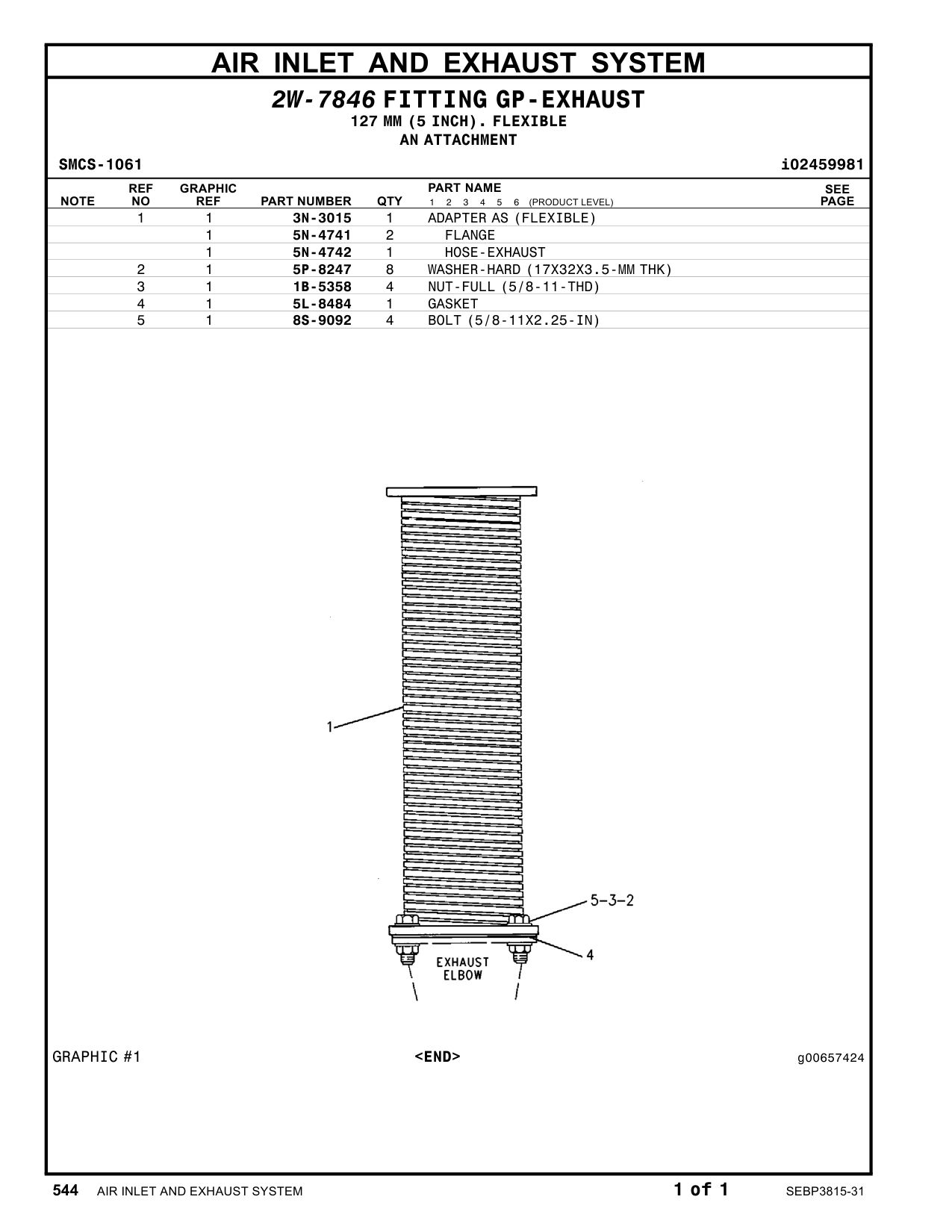 AIR INLET AND EXHAUST SYSTEM

2W-7846 FITTING GP-EXHAUST
127 MM (5 INCH). FLEXIBLE
AN ATTACHMENT

SMCS-1061 i02459981

| NOTE | REF NO | GRAPHIC REF | PART NUMBER | QTY | PART NAME 1 2 3 4 5 6 (PRODUCT LEVEL) | SEE PAGE |
|---|---|---|---|---|---|---|
| | 1 | 1 | 3N-3015 | 1 | ADAPTER AS (FLEXIBLE) | |
| | | 1 | 5N-4741 | 2 | FLANGE | |
| | | 1 | 5N-4742 | 1 | HOSE-EXHAUST | |
| | 2 | 1 | 5P-8247 | 8 | WASHER-HARD (17X32X3.5-MM THK) | |
| | 3 | 1 | 1B-5358 | 4 | NUT-FULL (5/8-11-THD) | |
| | 4 | 1 | 5L-8484 | 1 | GASKET | |
| | 5 | 1 | 8S-9092 | 4 | BOLT (5/8-11X2.25-IN) | |

1
5-3-2
4
EXHAUST ELBOW

GRAPHIC #1 <END> g00657424

544 AIR INLET AND EXHAUST SYSTEM 1 of 1 SEBP3815-31